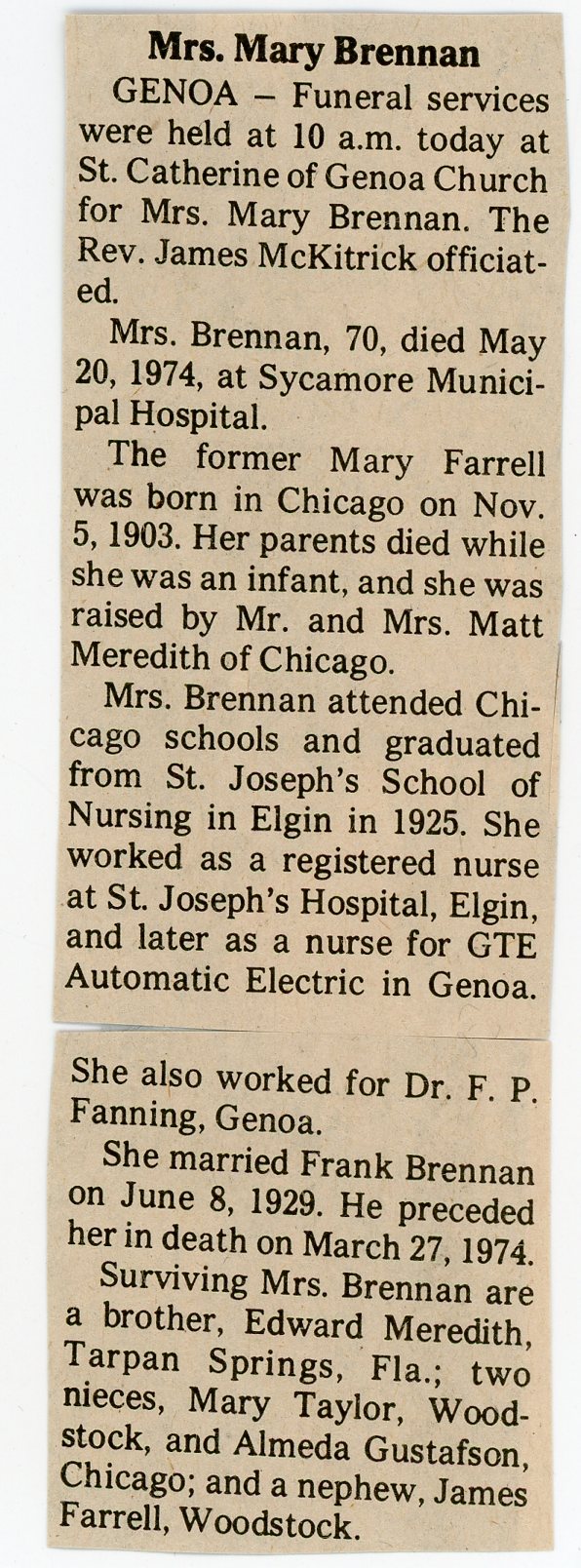 Mrs. Mary Brennan

GENOA – Funeral services were held at 10 a.m. today at St. Catherine of Genoa Church for Mrs. Mary Brennan. The Rev. James McKitrick officiated.

Mrs. Brennan, 70, died May 20, 1974, at Sycamore Municipal Hospital.

The former Mary Farrell was born in Chicago on Nov. 5, 1903. Her parents died while she was an infant, and she was raised by Mr. and Mrs. Matt Meredith of Chicago.

Mrs. Brennan attended Chicago schools and graduated from St. Joseph's School of Nursing in Elgin in 1925. She worked as a registered nurse at St. Joseph's Hospital, Elgin, and later as a nurse for GTE Automatic Electric in Genoa.

She also worked for Dr. F. P. Fanning, Genoa.

She married Frank Brennan on June 8, 1929. He preceded her in death on March 27, 1974.

Surviving Mrs. Brennan are a brother, Edward Meredith, Tarpan Springs, Fla.; two nieces, Mary Taylor, Woodstock, and Almeda Gustafson, Chicago; and a nephew, James Farrell, Woodstock.